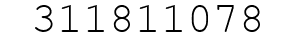 311811078